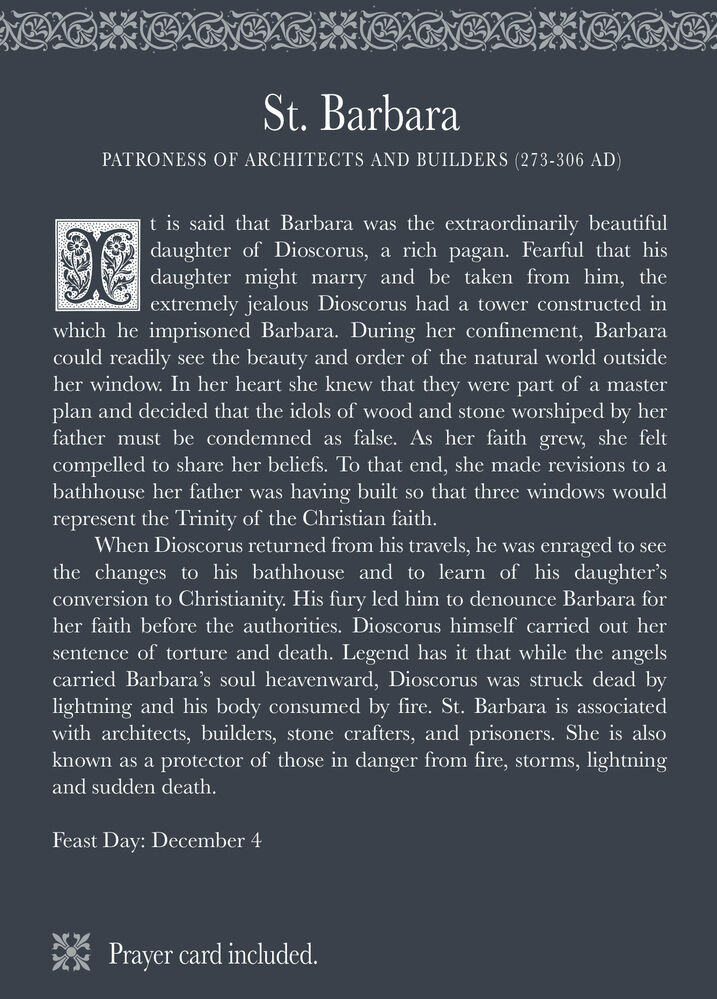 St. Barbara

PATRONESS OF ARCHITECTS AND BUILDERS (273-306 AD)

It is said that Barbara was the extraordinarily beautiful daughter of Dioscorus, a rich pagan. Fearful that his daughter might marry and be taken from him, the extremely jealous Dioscorus had a tower constructed in which he imprisoned Barbara. During her confinement, Barbara could readily see the beauty and order of the natural world outside her window. In her heart she knew that they were part of a master plan and decided that the idols of wood and stone worshiped by her father must be condemned as false. As her faith grew, she felt compelled to share her beliefs. To that end, she made revisions to a bathhouse her father was having built so that three windows would represent the Trinity of the Christian faith.

When Dioscorus returned from his travels, he was enraged to see the changes to his bathhouse and to learn of his daughter's conversion to Christianity. His fury led him to denounce Barbara for her faith before the authorities. Dioscorus himself carried out her sentence of torture and death. Legend has it that while the angels carried Barbara's soul heavenward, Dioscorus was struck dead by lightning and his body consumed by fire. St. Barbara is associated with architects, builders, stone crafters, and prisoners. She is also known as a protector of those in danger from fire, storms, lightning and sudden death.

Feast Day: December 4

Prayer card included.